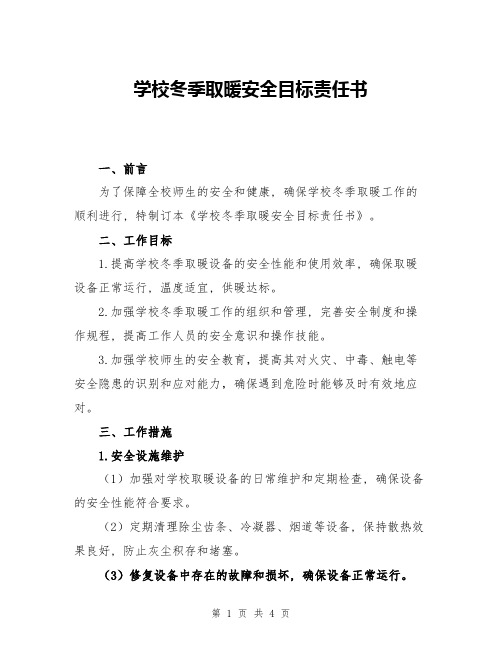 学校冬季取暖安全目标责任书

一、前言

为了保障全校师生的安全和健康，确保学校冬季取暖工作的顺利进行，特制订本《学校冬季取暖安全目标责任书》。

二、工作目标

1.提高学校冬季取暖设备的安全性能和使用效率，确保取暖设备正常运行，温度适宜，供暖达标。

2.加强学校冬季取暖工作的组织和管理，完善安全制度和操作规程，提高工作人员的安全意识和操作技能。

3.加强学校师生的安全教育，提高其对火灾、中毒、触电等安全隐患的识别和应对能力，确保遇到危险时能够及时有效地应对。

三、工作措施

1.安全设施维护

（1）加强对学校取暖设备的日常维护和定期检查，确保设备的安全性能符合要求。

（2）定期清理除尘齿条、冷凝器、烟道等设备，保持散热效果良好，防止灰尘积存和堵塞。

（3）修复设备中存在的故障和损坏，确保设备正常运行。

第 1 页 共 4 页